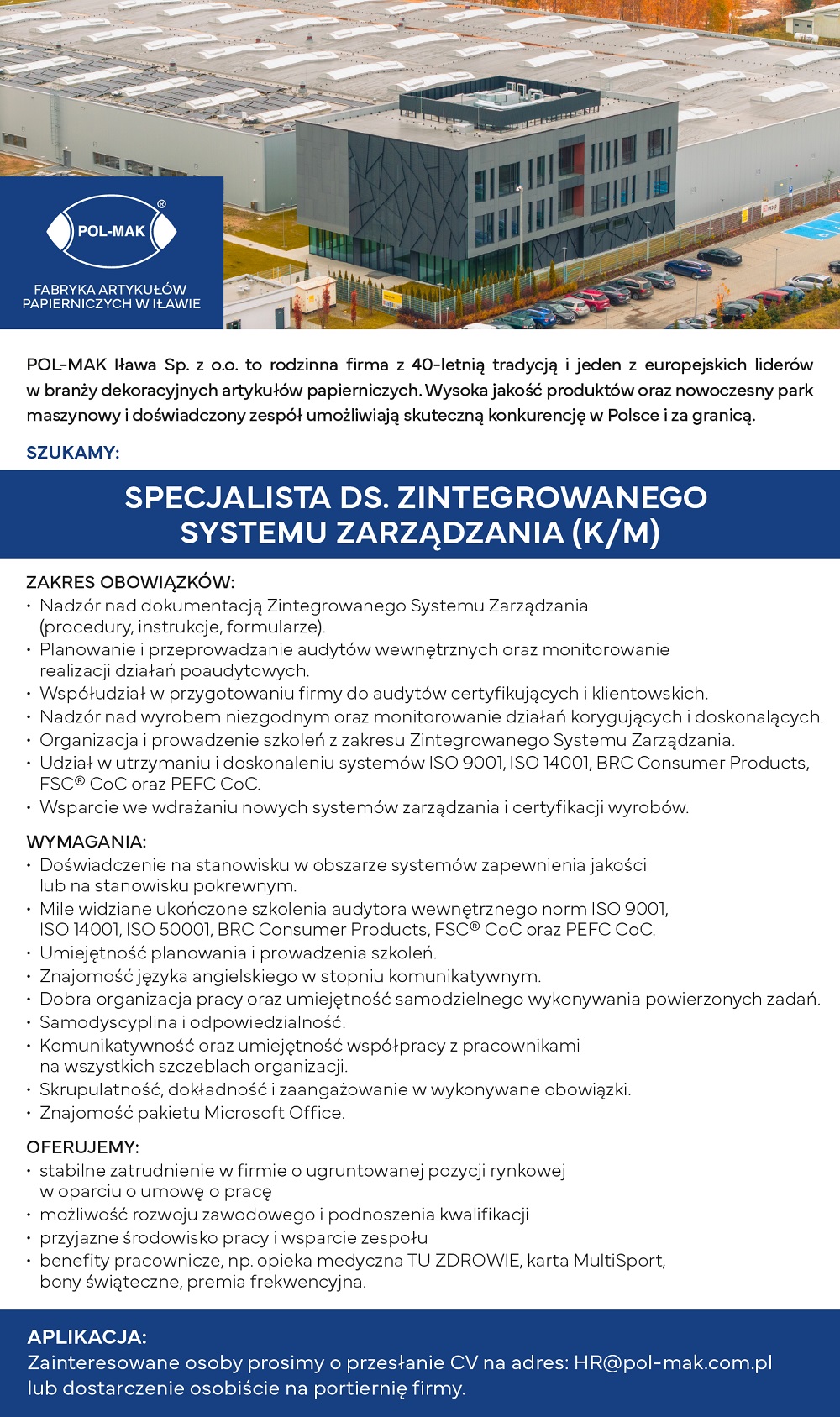 POL-MAK®

FABRYKA ARTYKUŁÓW PAPIERNICZYCH W IŁAWIE

POL-MAK Iława Sp. z o.o. to rodzinna firma z 40-letnią tradycją i jeden z europejskich liderów w branży dekoracyjnych artykułów papierniczych. Wysoka jakość produktów oraz nowoczesny park maszynowy i doświadczony zespół umożliwiają skuteczną konkurencję w Polsce i za granicą.

SZUKAMY:

SPECJALISTA DS. ZINTEGROWANEGO SYSTEMU ZARZĄDZANIA (K/M)

ZAKRES OBOWIĄZKÓW:
• Nadzór nad dokumentacją Zintegrowanego Systemu Zarządzania (procedury, instrukcje, formularze).
• Planowanie i przeprowadzanie audytów wewnętrznych oraz monitorowanie realizacji działań poaudytowych.
• Współudział w przygotowaniu firmy do audytów certyfikujących i klientowskich.
• Nadzór nad wyrobem niezgodnym oraz monitorowanie działań korygujących i doskonalących.
• Organizacja i prowadzenie szkoleń z zakresu Zintegrowanego Systemu Zarządzania.
• Udział w utrzymaniu i doskonaleniu systemów ISO 9001, ISO 14001, BRC Consumer Products, FSC® CoC oraz PEFC CoC.
• Wsparcie we wdrażaniu nowych systemów zarządzania i certyfikacji wyrobów.

WYMAGANIA:
• Doświadczenie na stanowisku w obszarze systemów zapewnienia jakości lub na stanowisku pokrewnym.
• Mile widziane ukończone szkolenia audytora wewnętrznego norm ISO 9001, ISO 14001, ISO 50001, BRC Consumer Products, FSC® CoC oraz PEFC CoC.
• Umiejętność planowania i prowadzenia szkoleń.
• Znajomość języka angielskiego w stopniu komunikatywnym.
• Dobra organizacja pracy oraz umiejętność samodzielnego wykonywania powierzonych zadań.
• Samodyscyplina i odpowiedzialność.
• Komunikatywność oraz umiejętność współpracy z pracownikami na wszystkich szczeblach organizacji.
• Skrupulatność, dokładność i zaangażowanie w wykonywane obowiązki.
• Znajomość pakietu Microsoft Office.

OFERUJEMY:
• stabilne zatrudnienie w firmie o ugruntowanej pozycji rynkowej w oparciu o umowę o pracę
• możliwość rozwoju zawodowego i podnoszenia kwalifikacji
• przyjazne środowisko pracy i wsparcie zespołu
• benefity pracownicze, np. opieka medyczna TU ZDROWIE, karta MultiSport, bony świąteczne, premia frekwencyjna.

APLIKACJA:
Zainteresowane osoby prosimy o przesłanie CV na adres: HR@pol-mak.com.pl lub dostarczenie osobiście na portiernię firmy.